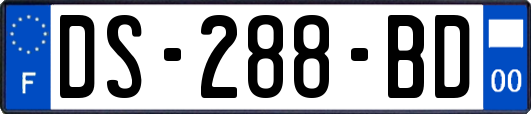 F
DS-288-BD
00